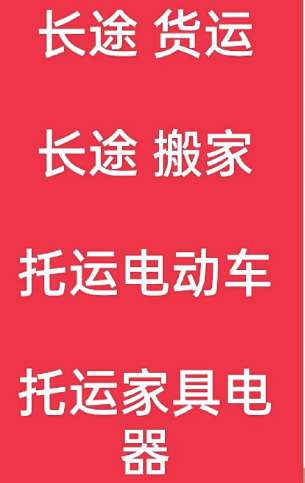 长途 货运

长途 搬家

托运电动车

托运家具电器